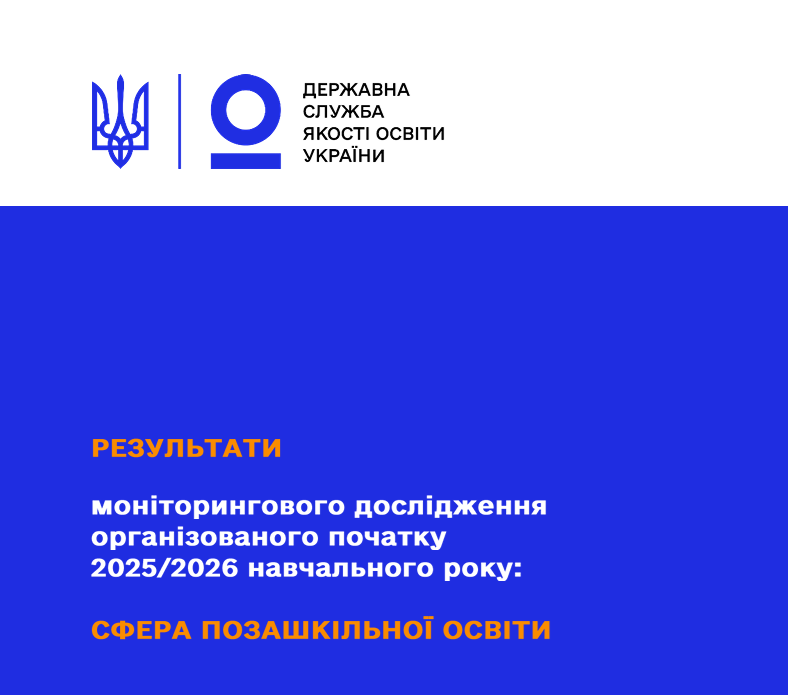 ДЕРЖАВНА
СЛУЖБА
ЯКОСТІ ОСВІТИ
УКРАЇНИ

РЕЗУЛЬТАТИ

моніторингового дослідження організованого початку 2025/2026 навчального року:

СФЕРА ПОЗАШКІЛЬНОЇ ОСВІТИ